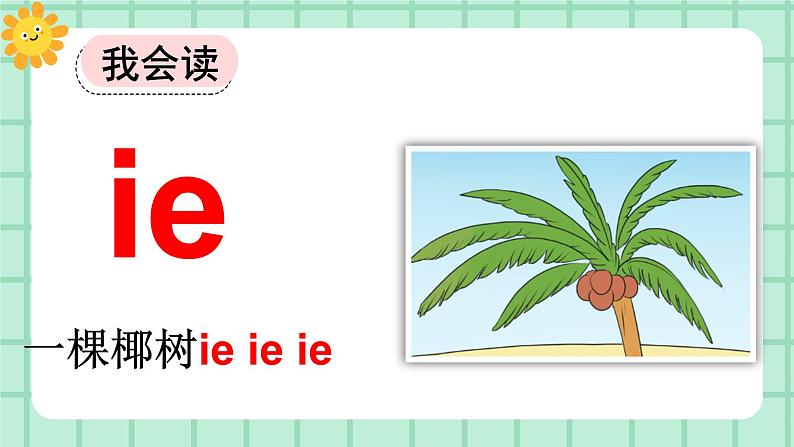 我会读

ie

一棵椰树ie ie ie